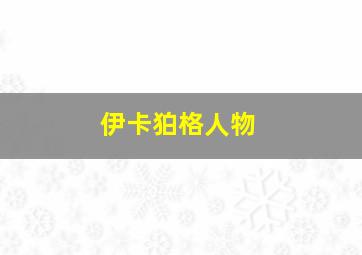 伊卡狛格人物